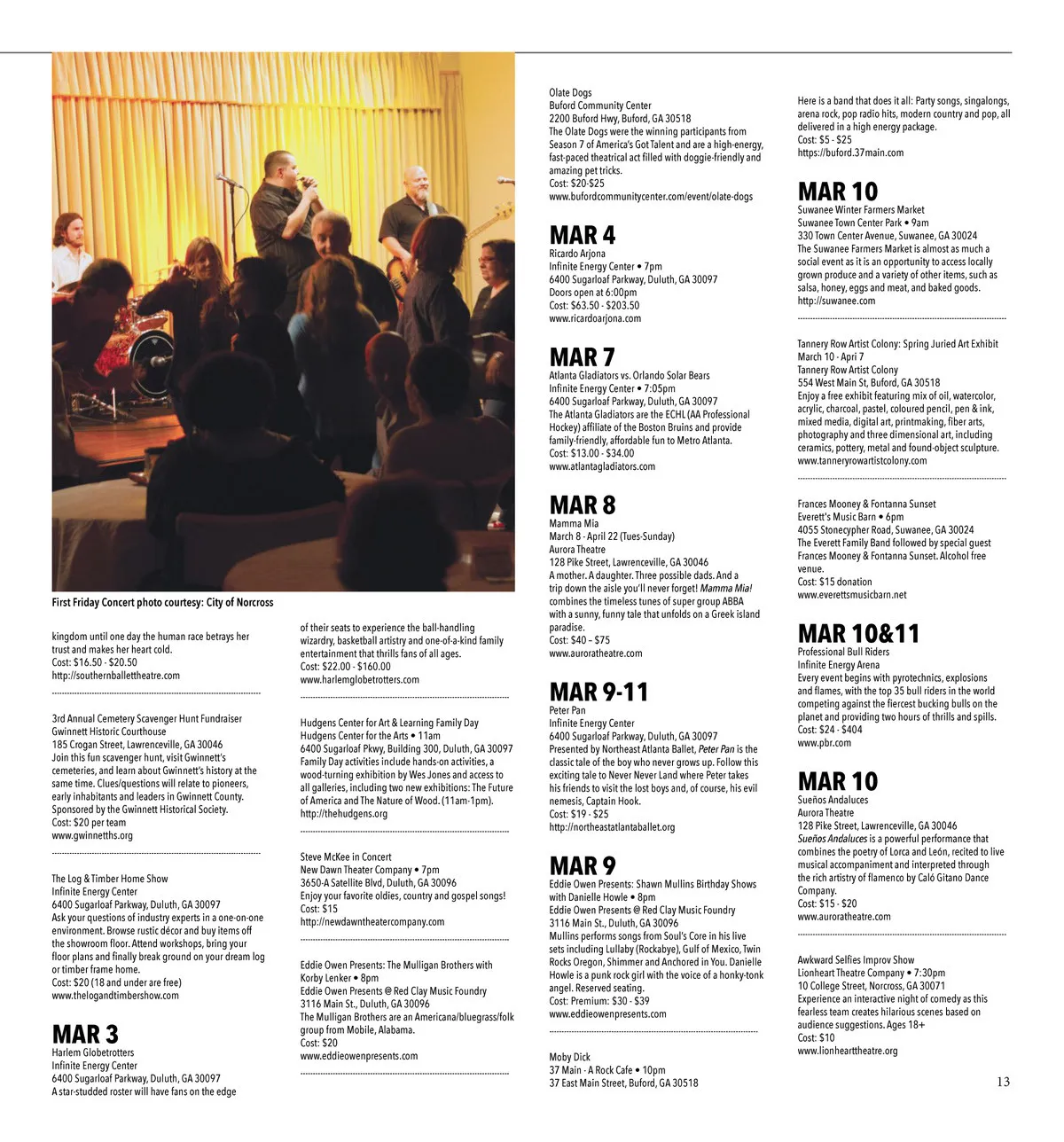 First Friday Concert photo courtesy: City of Norcross

kingdom until one day the human race betrays her trust and makes her heart cold.
Cost: $16.50 - $20.50
http://southernballettheatre.com

3rd Annual Cemetery Scavenger Hunt Fundraiser
Gwinnett Historic Courthouse
185 Crogan Street, Lawrenceville, GA 30046
Join this fun scavenger hunt, visit Gwinnett's cemeteries, and learn about Gwinnett's history at the same time. Clues/questions will relate to pioneers, early inhabitants and leaders in Gwinnett County. Sponsored by the Gwinnett Historical Society.
Cost: $20 per team
www.gwinnetths.org

The Log & Timber Home Show
Infinite Energy Center
6400 Sugarloaf Parkway, Duluth, GA 30097
Ask your questions of industry experts in a one-on-one environment. Browse rustic décor and buy items off the showroom floor. Attend workshops, bring your floor plans and finally break ground on your dream log or timber frame home.
Cost: $20 (18 and under are free)
www.thelogandtimbershow.com

MAR 3
Harlem Globetrotters
Infinite Energy Center
6400 Sugarloaf Parkway, Duluth, GA 30097
A star-studded roster will have fans on the edge of their seats to experience the ball-handling wizardry, basketball artistry and one-of-a-kind family entertainment that thrills fans of all ages.
Cost: $22.00 - $160.00
www.harlemglobetrotters.com

Hudgens Center for Art & Learning Family Day
Hudgens Center for the Arts • 11am
6400 Sugarloaf Pkwy, Building 300, Duluth, GA 30097
Family Day activities include hands-on activities, a wood-turning exhibition by Wes Jones and access to all galleries, including two new exhibitions: The Future of America and The Nature of Wood. (11am-1pm).
http://thehudgens.org

Steve McKee in Concert
New Dawn Theater Company • 7pm
3650-A Satellite Blvd, Duluth, GA 30096
Enjoy your favorite oldies, country and gospel songs!
Cost: $15
http://newdawntheatercompany.com

Eddie Owen Presents: The Mulligan Brothers with Korby Lenker • 8pm
Eddie Owen Presents @ Red Clay Music Foundry
3116 Main St., Duluth, GA 30096
The Mulligan Brothers are an Americana/bluegrass/folk group from Mobile, Alabama.
Cost: $20
www.eddieowenpresents.com

Olate Dogs
Buford Community Center
2200 Buford Hwy, Buford, GA 30518
The Olate Dogs were the winning participants from Season 7 of America's Got Talent and are a high-energy, fast-paced theatrical act filled with doggie-friendly and amazing pet tricks.
Cost: $20-$25
www.bufordcommunitycenter.com/event/olate-dogs

MAR 4
Ricardo Arjona
Infinite Energy Center • 7pm
6400 Sugarloaf Parkway, Duluth, GA 30097
Doors open at 6:00pm
Cost: $63.50 - $203.50
www.ricardoarjona.com

MAR 7
Atlanta Gladiators vs. Orlando Solar Bears
Infinite Energy Center • 7:05pm
6400 Sugarloaf Parkway, Duluth, GA 30097
The Atlanta Gladiators are the ECHL (AA Professional Hockey) affiliate of the Boston Bruins and provide family-friendly, affordable fun to Metro Atlanta.
Cost: $13.00 - $34.00
www.atlantagladiators.com

MAR 8
Mamma Mia
March 8 - April 22 (Tues-Sunday)
Aurora Theatre
128 Pike Street, Lawrenceville, GA 30046
A mother. A daughter. Three possible dads. And a trip down the aisle you'll never forget! Mamma Mia! combines the timeless tunes of super group ABBA with a sunny, funny tale that unfolds on a Greek island paradise.
Cost: $40 – $75
www.auroratheatre.com

MAR 9-11
Peter Pan
Infinite Energy Center
6400 Sugarloaf Parkway, Duluth, GA 30097
Presented by Northeast Atlanta Ballet, Peter Pan is the classic tale of the boy who never grows up. Follow this exciting tale to Never Never Land where Peter takes his friends to visit the lost boys and, of course, his evil nemesis, Captain Hook.
Cost: $19 - $25
http://northeastatlantaballet.org

MAR 9
Eddie Owen Presents: Shawn Mullins Birthday Shows with Danielle Howle • 8pm
Eddie Owen Presents @ Red Clay Music Foundry
3116 Main St., Duluth, GA 30096
Mullins performs songs from Soul's Core in his live sets including Lullaby (Rockabye), Gulf of Mexico, Twin Rocks Oregon, Shimmer and Anchored in You. Danielle Howle is a punk rock girl with the voice of a honky-tonk angel. Reserved seating.
Cost: Premium: $30 - $39
www.eddieowenpresents.com

Moby Dick
37 Main - A Rock Cafe • 10pm
37 East Main Street, Buford, GA 30518
Here is a band that does it all: Party songs, singalongs, arena rock, pop radio hits, modern country and pop, all delivered in a high energy package.
Cost: $5 - $25
https://buford.37main.com

MAR 10
Suwanee Winter Farmers Market
Suwanee Town Center Park • 9am
330 Town Center Avenue, Suwanee, GA 30024
The Suwanee Farmers Market is almost as much a social event as it is an opportunity to access locally grown produce and a variety of other items, such as salsa, honey, eggs and meat, and baked goods.
http://suwanee.com

Tannery Row Artist Colony: Spring Juried Art Exhibit
March 10 - Apri 7
Tannery Row Artist Colony
554 West Main St, Buford, GA 30518
Enjoy a free exhibit featuring mix of oil, watercolor, acrylic, charcoal, pastel, coloured pencil, pen & ink, mixed media, digital art, printmaking, fiber arts, photography and three dimensional art, including ceramics, pottery, metal and found-object sculpture.
www.tanneryrowartistcolony.com

Frances Mooney & Fontanna Sunset
Everett's Music Barn • 6pm
4055 Stonecypher Road, Suwanee, GA 30024
The Everett Family Band followed by special guest Frances Mooney & Fontanna Sunset. Alcohol free venue.
Cost: $15 donation
www.everettsmusicbarn.net

MAR 10&11
Professional Bull Riders
Infinite Energy Arena
Every event begins with pyrotechnics, explosions and flames, with the top 35 bull riders in the world competing against the fiercest bucking bulls on the planet and providing two hours of thrills and spills.
Cost: $24 - $404
www.pbr.com

MAR 10
Sueños Andaluces
Aurora Theatre
128 Pike Street, Lawrenceville, GA 30046
Sueños Andaluces is a powerful performance that combines the poetry of Lorca and León, recited to live musical accompaniment and interpreted through the rich artistry of flamenco by Caló Gitano Dance Company.
Cost: $15 - $20
www.auroratheatre.com

Awkward Selfies Improv Show
Lionheart Theatre Company • 7:30pm
10 College Street, Norcross, GA 30071
Experience an interactive night of comedy as this fearless team creates hilarious scenes based on audience suggestions. Ages 18+
Cost: $10
www.lionhearttheatre.org

13